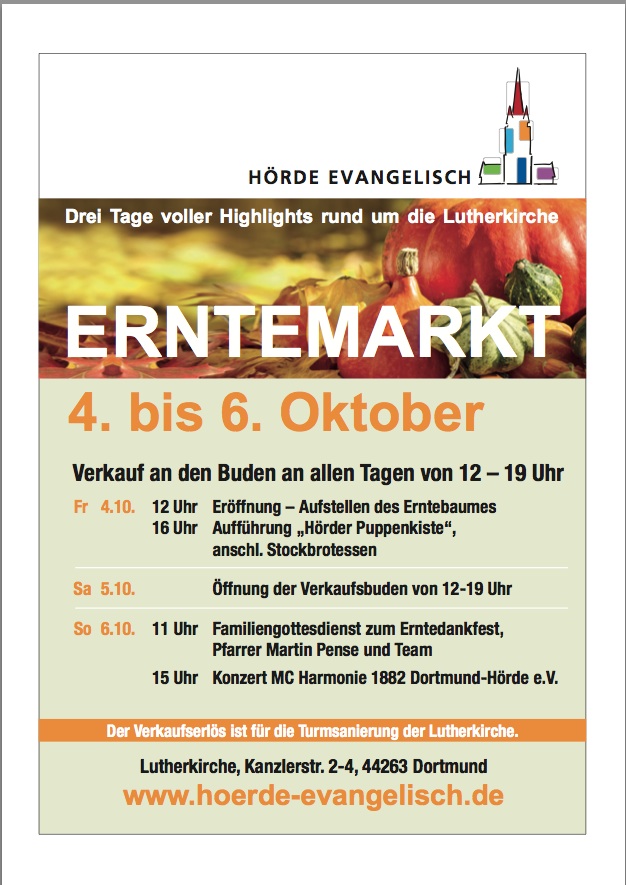 HÖRDE EVANGELISCH

Drei Tage voller Highlights rund um die Lutherkirche

ERNTEMARKT

4. bis 6. Oktober

Verkauf an den Buden an allen Tagen von 12 – 19 Uhr

Fr 4.10. 12 Uhr Eröffnung – Aufstellen des Erntebaumes
16 Uhr Aufführung „Hörder Puppenkiste“, anschl. Stockbrotessen

Sa 5.10. Öffnung der Verkaufsbuden von 12-19 Uhr

So 6.10. 11 Uhr Familiengottesdienst zum Erntedankfest, Pfarrer Martin Pense und Team
15 Uhr Konzert MC Harmonie 1882 Dortmund-Hörde e.V.

Der Verkaufserlös ist für die Turmsanierung der Lutherkirche.

Lutherkirche, Kanzlerstr. 2-4, 44263 Dortmund
www.hoerde-evangelisch.de